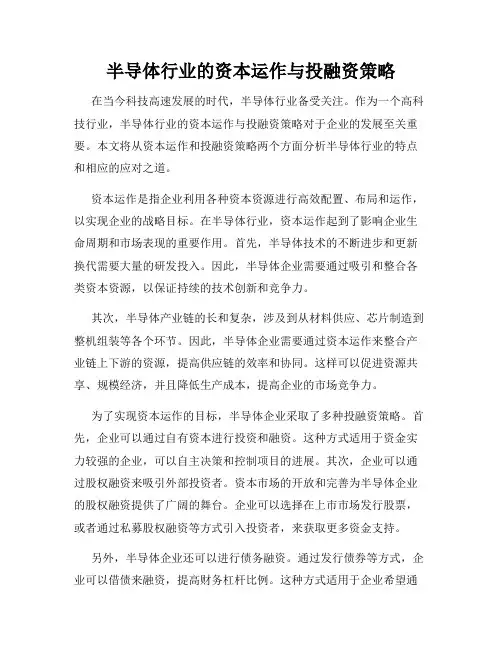 半导体行业的资本运作与投融资策略

在当今科技高速发展的时代，半导体行业备受关注。作为一个高科技行业，半导体行业的资本运作与投融资策略对于企业的发展至关重要。本文将从资本运作和投融资策略两个方面分析半导体行业的特点和相应的应对之道。

资本运作是指企业利用各种资本资源进行高效配置、布局和运作，以实现企业的战略目标。在半导体行业，资本运作起到了影响企业生命周期和市场表现的重要作用。首先，半导体技术的不断进步和更新换代需要大量的研发投入。因此，半导体企业需要通过吸引和整合各类资本资源，以保证持续的技术创新和竞争力。

其次，半导体产业链的长和复杂，涉及到从材料供应、芯片制造到整机组装等各个环节。因此，半导体企业需要通过资本运作来整合产业链上下游的资源，提高供应链的效率和协同。这样可以促进资源共享、规模经济，并且降低生产成本，提高企业的市场竞争力。

为了实现资本运作的目标，半导体企业采取了多种投融资策略。首先，企业可以通过自有资本进行投资和融资。这种方式适用于资金实力较强的企业，可以自主决策和控制项目的进展。其次，企业可以通过股权融资来吸引外部投资者。资本市场的开放和完善为半导体企业的股权融资提供了广阔的舞台。企业可以选择在上市市场发行股票，或者通过私募股权融资等方式引入投资者，来获取更多资金支持。

另外，半导体企业还可以进行债务融资。通过发行债券等方式，企业可以借债来融资，提高财务杠杆比例。这种方式适用于企业希望通